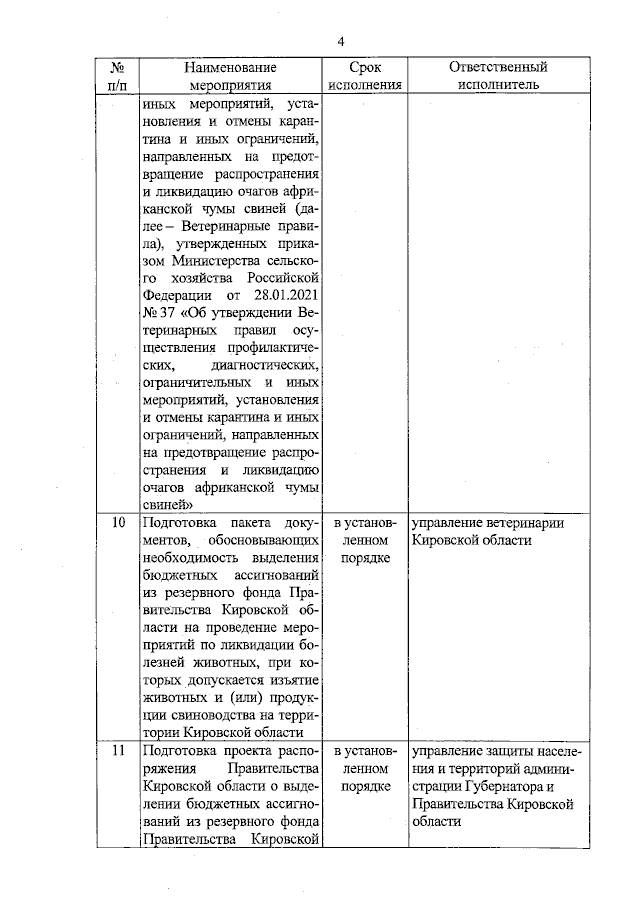 4

| № п/п | Наименование мероприятия | Срок исполнения | Ответственный исполнитель |
|---|---|---|---|
| | иных мероприятий, установления и отмены карантина и иных ограничений, направленных на предотвращение распространения и ликвидацию очагов африканской чумы свиней (далее – Ветеринарные правила), утвержденных приказом Министерства сельского хозяйства Российской Федерации от 28.01.2021 № 37 «Об утверждении Ветеринарных правил осуществления профилактических, диагностических, ограничительных и иных мероприятий, установления и отмены карантина и иных ограничений, направленных на предотвращение распространения и ликвидацию очагов африканской чумы свиней» | | |
| 10 | Подготовка пакета документов, обосновывающих необходимость выделения бюджетных ассигнований из резервного фонда Правительства Кировской области на проведение мероприятий по ликвидации болезней животных, при которых допускается изъятие животных и (или) продукции свиноводства на территории Кировской области | в установленном порядке | управление ветеринарии Кировской области |
| 11 | Подготовка проекта распоряжения Правительства Кировской области о выделении бюджетных ассигнований из резервного фонда Правительства Кировской | в установленном порядке | управление защиты населения и территорий администрации Губернатора и Правительства Кировской области |